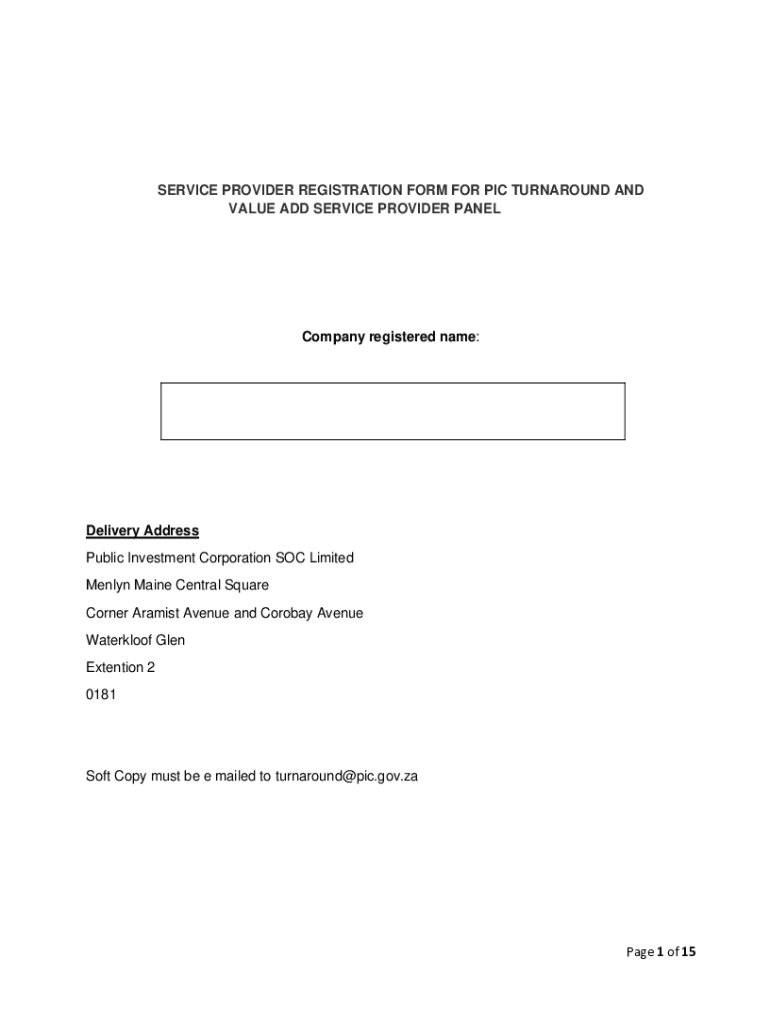 SERVICE PROVIDER REGISTRATION FORM FOR PIC TURNAROUND AND VALUE ADD SERVICE PROVIDER PANEL

Company registered name:

Delivery Address

Public Investment Corporation SOC Limited

Menlyn Maine Central Square

Corner Aramist Avenue and Corobay Avenue

Waterkloof Glen

Extention 2

0181

Soft Copy must be e mailed to turnaround@pic.gov.za

Page 1 of 15